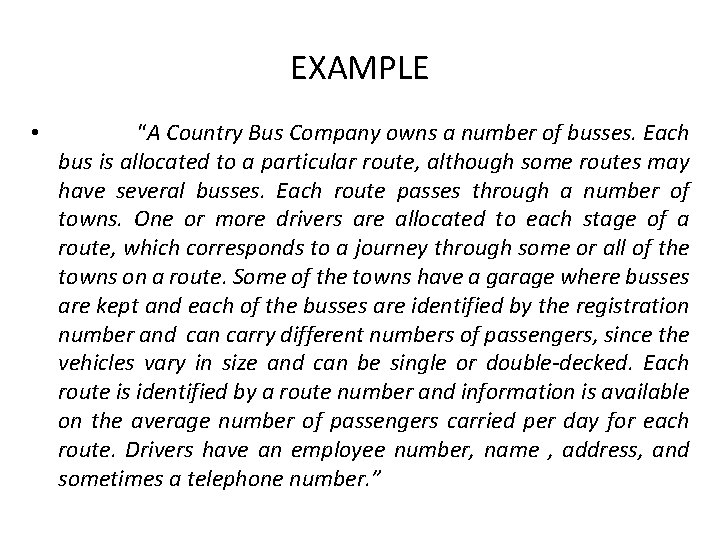 EXAMPLE

• "A Country Bus Company owns a number of busses. Each bus is allocated to a particular route, although some routes may have several busses. Each route passes through a number of towns. One or more drivers are allocated to each stage of a route, which corresponds to a journey through some or all of the towns on a route. Some of the towns have a garage where busses are kept and each of the busses are identified by the registration number and can carry different numbers of passengers, since the vehicles vary in size and can be single or double-decked. Each route is identified by a route number and information is available on the average number of passengers carried per day for each route. Drivers have an employee number, name , address, and sometimes a telephone number."